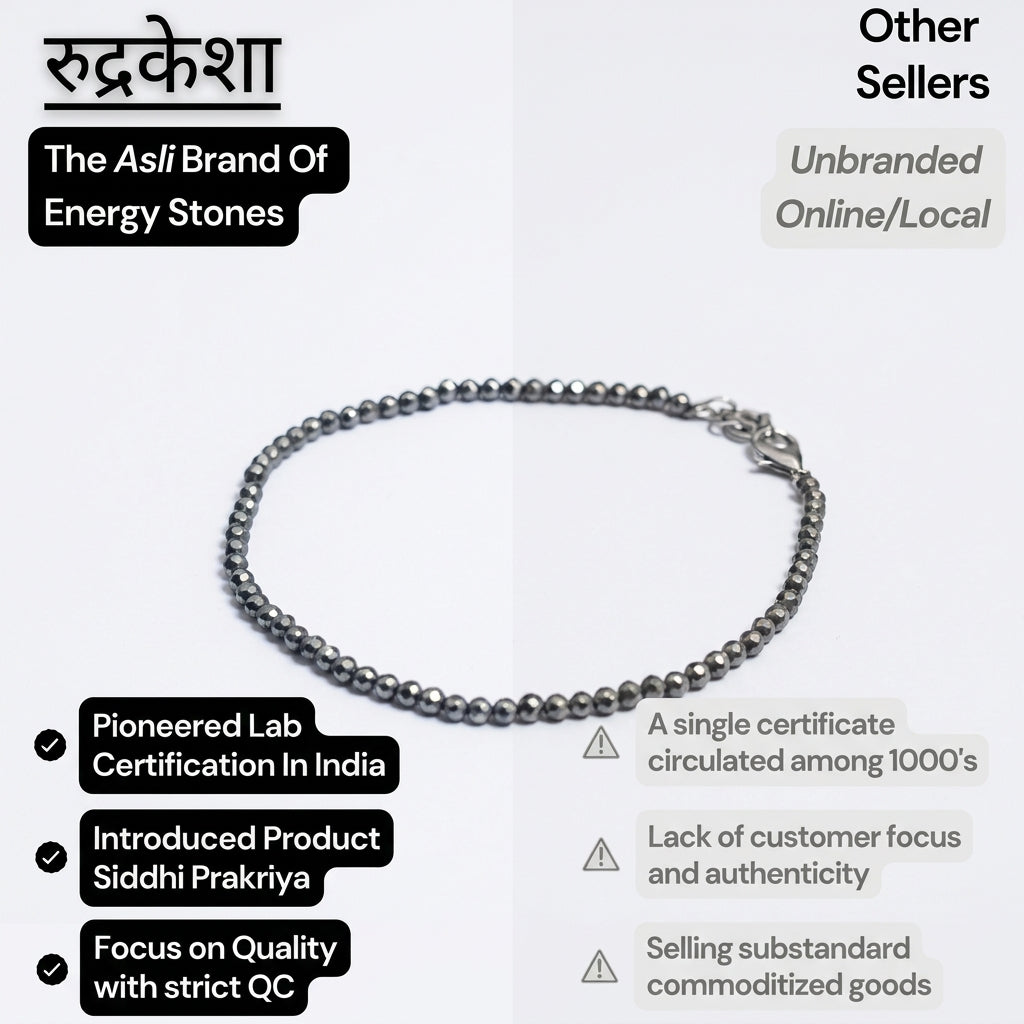 रुद्रकेशा

The Asli Brand Of Energy Stones

Pioneered Lab Certification In India

Introduced Product Siddhi Prakriya

Focus on Quality with strict QC

Other Sellers

Unbranded Online/Local

A single certificate circulated among 1000's

Lack of customer focus and authenticity

Selling substandard commoditized goods